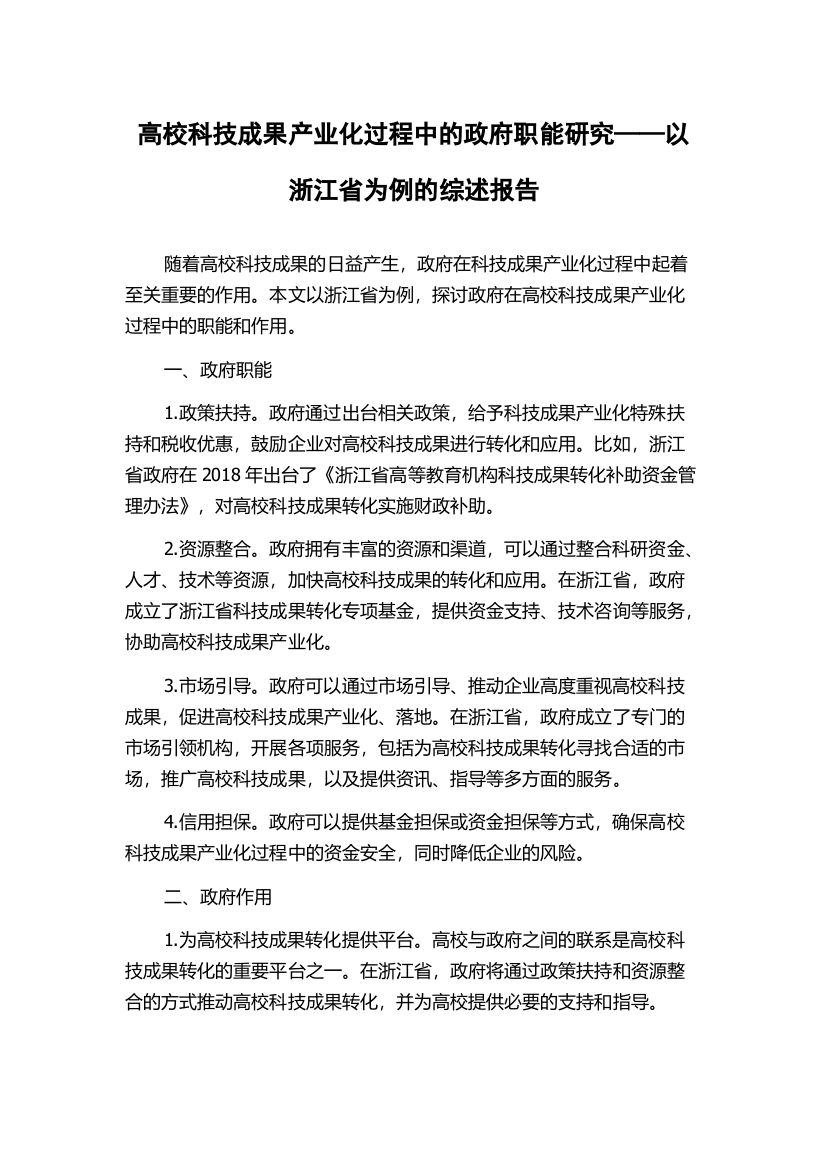 高校科技成果产业化过程中的政府职能研究——以浙江省为例的综述报告

随着高校科技成果的日益产生，政府在科技成果产业化过程中起着至关重要的作用。本文以浙江省为例，探讨政府在高校科技成果产业化过程中的职能和作用。

一、政府职能

1.政策扶持。政府通过出台相关政策，给予科技成果产业化特殊扶持和税收优惠，鼓励企业对高校科技成果进行转化和应用。比如，浙江省政府在 2018 年出台了《浙江省高等教育机构科技成果转化补助资金管理办法》，对高校科技成果转化实施财政补助。

2.资源整合。政府拥有丰富的资源和渠道，可以通过整合科研资金、人才、技术等资源，加快高校科技成果的转化和应用。在浙江省，政府成立了浙江省科技成果转化专项基金，提供资金支持、技术咨询等服务，协助高校科技成果产业化。

3.市场引导。政府可以通过市场引导、推动企业高度重视高校科技成果，促进高校科技成果产业化、落地。在浙江省，政府成立了专门的市场引领机构，开展各项服务，包括为高校科技成果转化寻找合适的市场，推广高校科技成果，以及提供资讯、指导等多方面的服务。

4.信用担保。政府可以提供基金担保或资金担保等方式，确保高校科技成果产业化过程中的资金安全，同时降低企业的风险。

二、政府作用

1.为高校科技成果转化提供平台。高校与政府之间的联系是高校科技成果转化的重要平台之一。在浙江省，政府将通过政策扶持和资源整合的方式推动高校科技成果转化，并为高校提供必要的支持和指导。